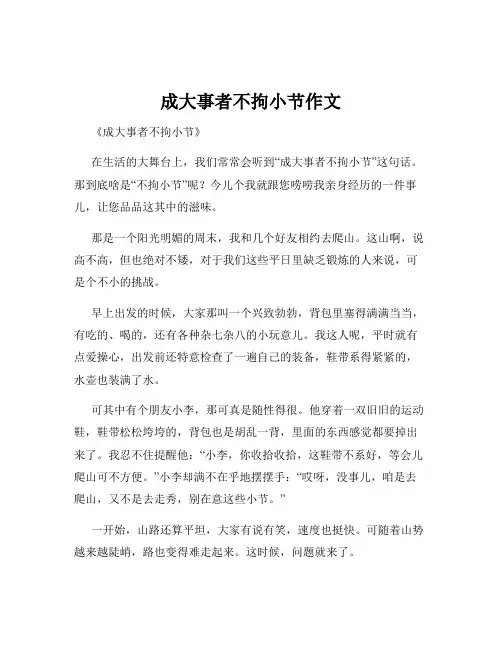 成大事者不拘小节作文

《成大事者不拘小节》

在生活的大舞台上，我们常常会听到“成大事者不拘小节”这句话。那到底啥是“不拘小节”呢？今儿个我就跟您唠唠我亲身经历的一件事儿，让您品品这其中的滋味。

那是一个阳光明媚的周末，我和几个好友相约去爬山。这山啊，说高不高，但也绝对不矮，对于我们这些平日里缺乏锻炼的人来说，可是个不小的挑战。

早上出发的时候，大家那叫一个兴致勃勃，背包里塞得满满当当，有吃的、喝的，还有各种杂七杂八的小玩意儿。我这人呢，平时就有点爱操心，出发前还特意检查了一遍自己的装备，鞋带系得紧紧的，水壶也装满了水。

可其中有个朋友小李，那可真是随性得很。他穿着一双旧旧的运动鞋，鞋带松松垮垮的，背包也是胡乱一背，里面的东西感觉都要掉出来了。我忍不住提醒他：“小李，你收拾收拾，这鞋带不系好，等会儿爬山可不方便。”小李却满不在乎地摆摆手：“哎呀，没事儿，咱是去爬山，又不是去走秀，别在意这些小节。”

一开始，山路还算平坦，大家有说有笑，速度也挺快。可随着山势越来越陡峭，路也变得难走起来。这时候，问题就来了。